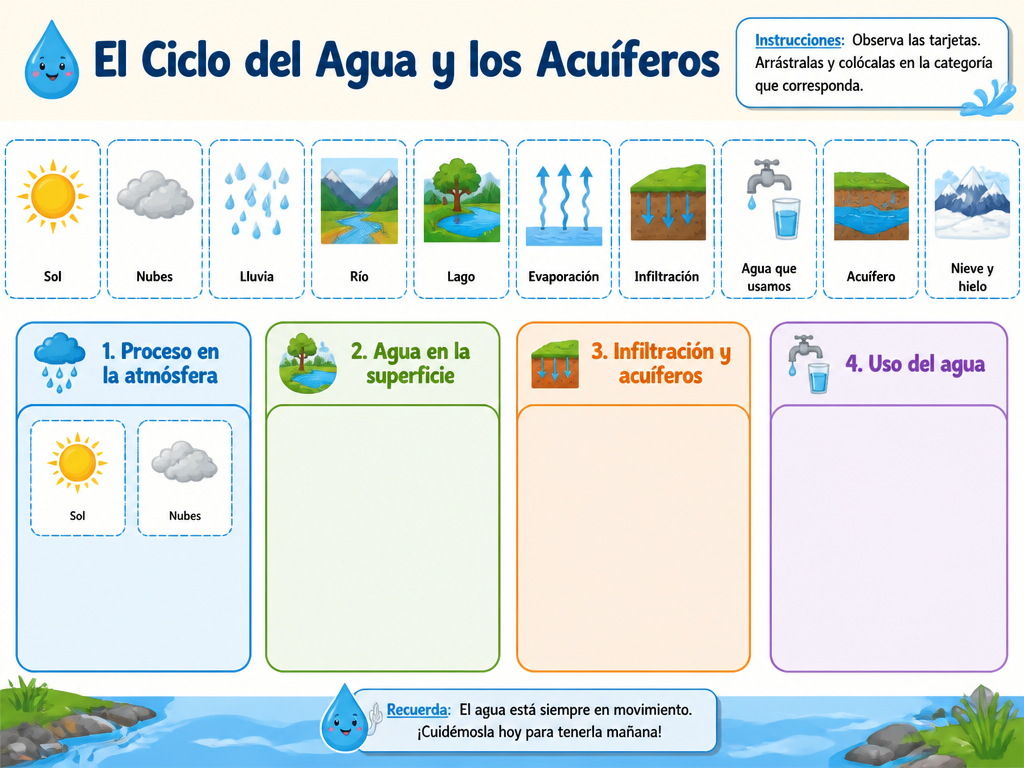 El Ciclo del Agua y los Acuíferos

Instrucciones: Observa las tarjetas. Arrástralas y colócalas en la categoría que corresponda.

Sol

Nubes

Lluvia

Río

Lago

Evaporación

Infiltración

Agua que usamos

Acuífero

Nieve y hielo

1. Proceso en la atmósfera

Sol

Nubes

2. Agua en la superficie

3. Infiltración y acuíferos

4. Uso del agua

Recuerda: El agua está siempre en movimiento. ¡Cuidémosla hoy para tenerla mañana!